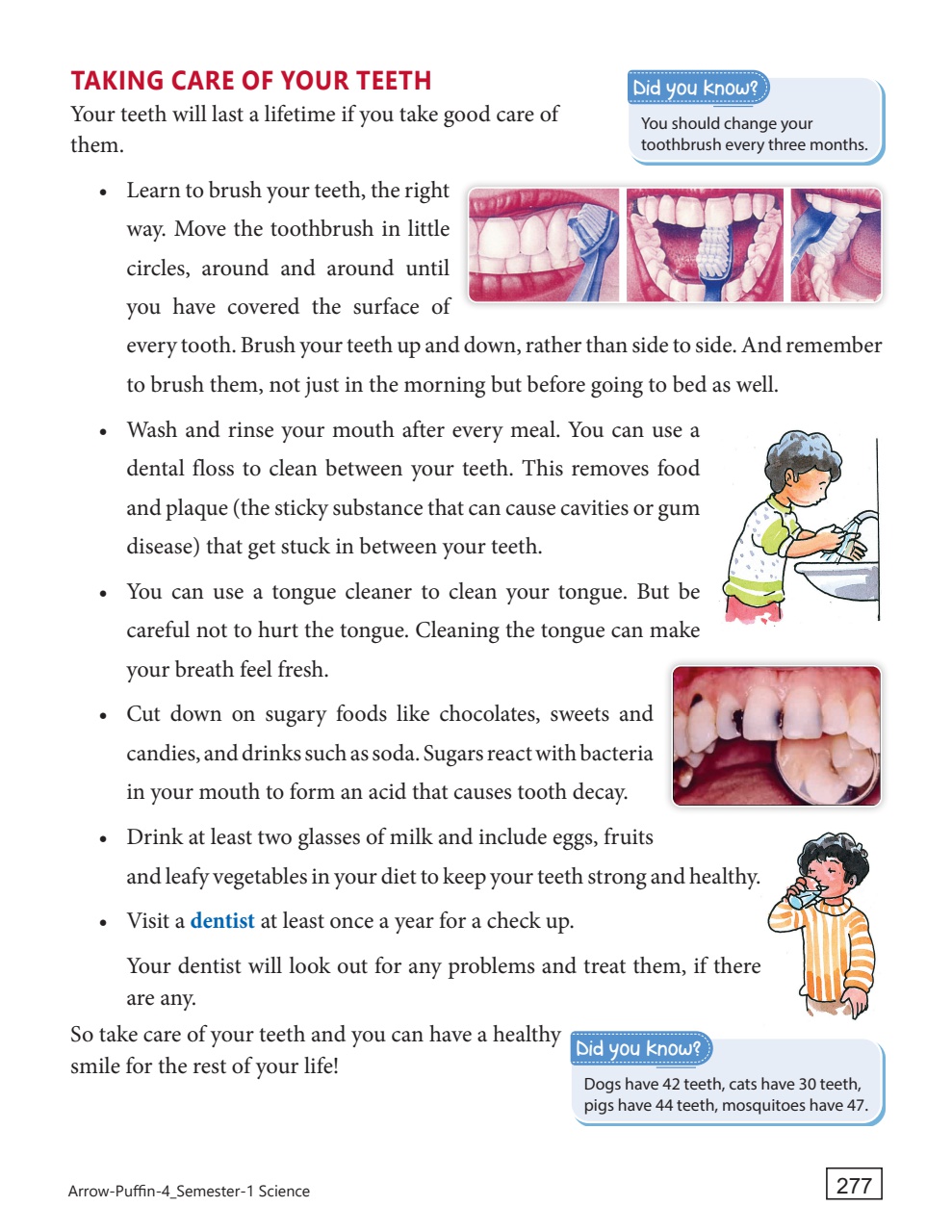 TAKING CARE OF YOUR TEETH

Your teeth will last a lifetime if you take good care of them.

Did you know?
You should change your toothbrush every three months.

• Learn to brush your teeth, the right way. Move the toothbrush in little circles, around and around until you have covered the surface of every tooth. Brush your teeth up and down, rather than side to side. And remember to brush them, not just in the morning but before going to bed as well.

• Wash and rinse your mouth after every meal. You can use a dental floss to clean between your teeth. This removes food and plaque (the sticky substance that can cause cavities or gum disease) that get stuck in between your teeth.

• You can use a tongue cleaner to clean your tongue. But be careful not to hurt the tongue. Cleaning the tongue can make your breath feel fresh.

• Cut down on sugary foods like chocolates, sweets and candies, and drinks such as soda. Sugars react with bacteria in your mouth to form an acid that causes tooth decay.

• Drink at least two glasses of milk and include eggs, fruits and leafy vegetables in your diet to keep your teeth strong and healthy.

• Visit a dentist at least once a year for a check up.

Your dentist will look out for any problems and treat them, if there are any.

So take care of your teeth and you can have a healthy smile for the rest of your life!

Did you know?
Dogs have 42 teeth, cats have 30 teeth, pigs have 44 teeth, mosquitoes have 47.

Arrow-Puffin-4_Semester-1 Science

277